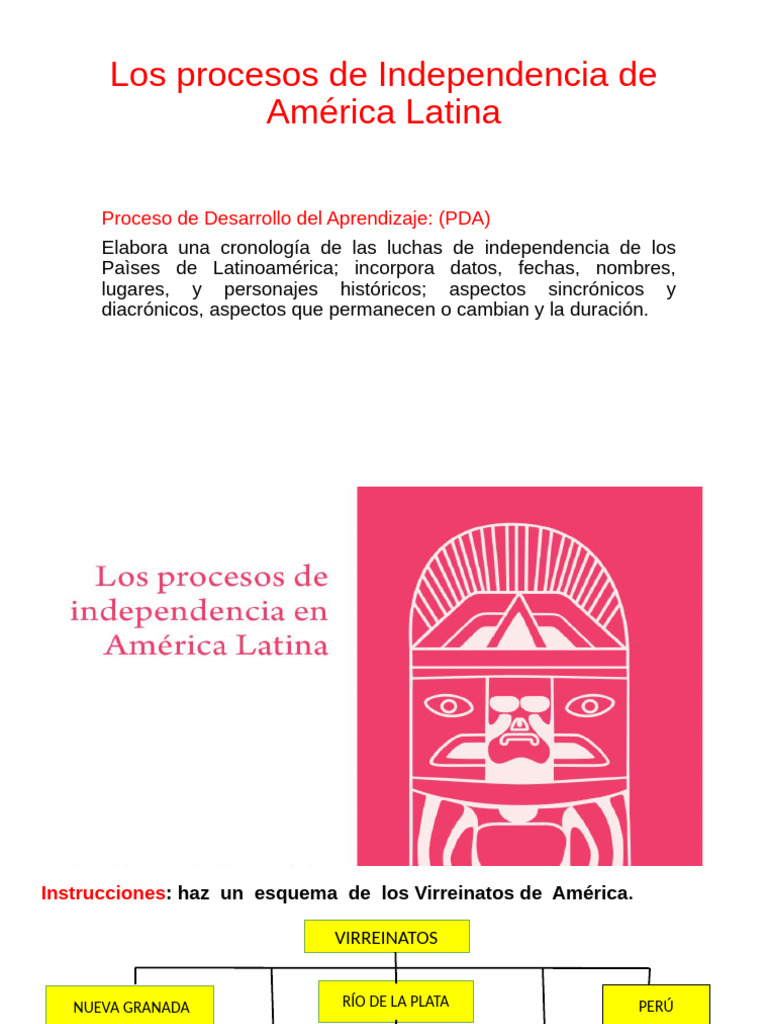 Los procesos de Independencia de América Latina

Proceso de Desarrollo del Aprendizaje: (PDA)

Elabora una cronología de las luchas de independencia de los Paìses de Latinoamérica; incorpora datos, fechas, nombres, lugares, y personajes históricos; aspectos sincrónicos y diacrónicos, aspectos que permanecen o cambian y la duración.

Los procesos de independencia en América Latina

Instrucciones: haz un esquema de los Virreinatos de América.

VIRREINATOS

NUEVA GRANADA

RÍO DE LA PLATA

PERÚ